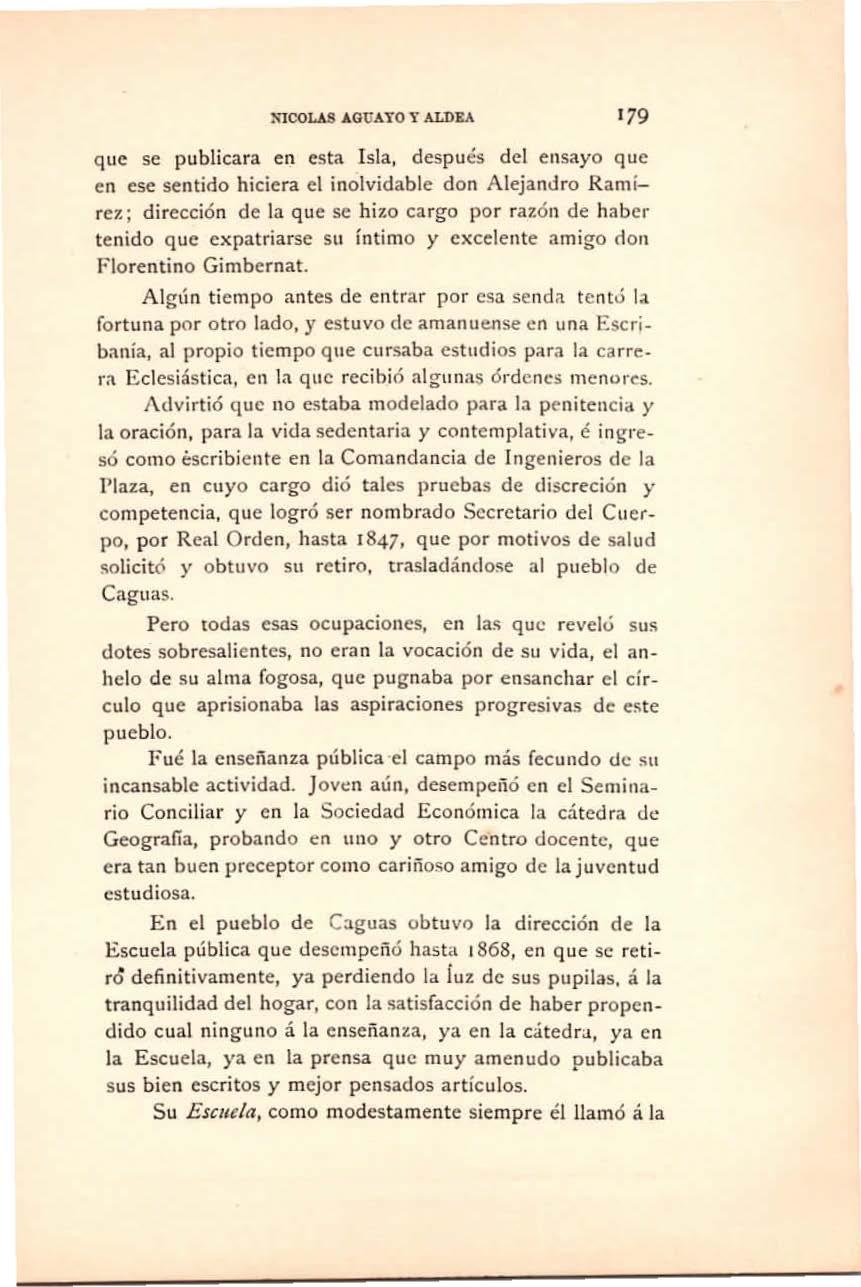 NICOLAS AGUAYO Y ALDEA 179

que se publicara en esta Isla, después del ensayo que en ese sentido hiciera el inolvidable don Alejandro Ramírez; dirección de la que se hizo cargo por razón de haber tenido que expatriarse su íntimo y excelente amigo don Florentino Gimbernat.

Algún tiempo antes de entrar por esa senda tentó la fortuna por otro lado, y estuvo de amanuense en una Escribanía, al propio tiempo que cursaba estudios para la carrera Eclesiástica, en la que recibió algunas órdenes menores.

Advirtió que no estaba modelado para la penitencia y la oración, para la vida sedentaria y contemplativa, é ingresó como èscribiente en la Comandancia de Ingenieros de la Plaza, en cuyo cargo dió tales pruebas de discreción y competencia, que logró ser nombrado Secretario del Cuerpo, por Real Orden, hasta 1847, que por motivos de salud solicitó y obtuvo su retiro, trasladándose al pueblo de Caguas.

Pero todas esas ocupaciones, en las que reveló sus dotes sobresalientes, no eran la vocación de su vida, el anhelo de su alma fogosa, que pugnaba por ensanchar el círculo que aprisionaba las aspiraciones progresivas de este pueblo.

Fué la enseñanza pública el campo más fecundo de su incansable actividad. Joven aún, desempeñó en el Seminario Conciliar y en la Sociedad Económica la cátedra de Geografía, probando en uno y otro Centro docente, que era tan buen preceptor como cariñoso amigo de la juventud estudiosa.

En el pueblo de Caguas obtuvo la dirección de la Escuela pública que desempeñó hasta 1868, en que se retiró definitivamente, ya perdiendo la luz de sus pupilas, á la tranquilidad del hogar, con la satisfacción de haber propendido cual ninguno á la enseñanza, ya en la cátedra, ya en la Escuela, ya en la prensa que muy amenudo publicaba sus bien escritos y mejor pensados artículos.

Su *Escuela*, como modestamente siempre él llamó á la